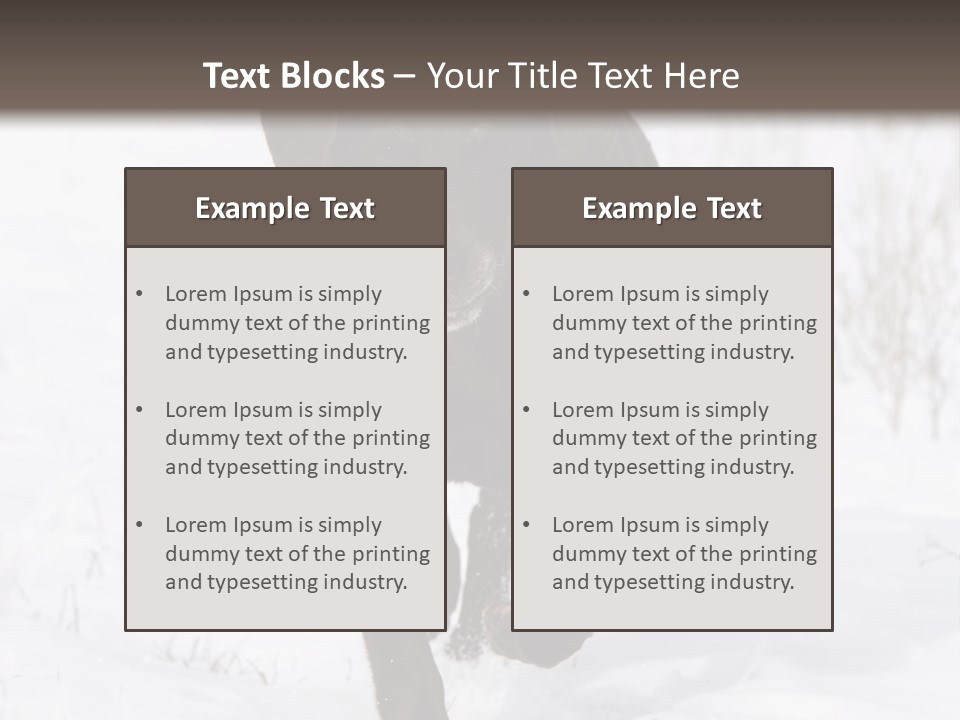 Text Blocks – Your Title Text Here

Example Text

• Lorem Ipsum is simply dummy text of the printing and typesetting industry.

• Lorem Ipsum is simply dummy text of the printing and typesetting industry.

• Lorem Ipsum is simply dummy text of the printing and typesetting industry.

Example Text

• Lorem Ipsum is simply dummy text of the printing and typesetting industry.

• Lorem Ipsum is simply dummy text of the printing and typesetting industry.

• Lorem Ipsum is simply dummy text of the printing and typesetting industry.